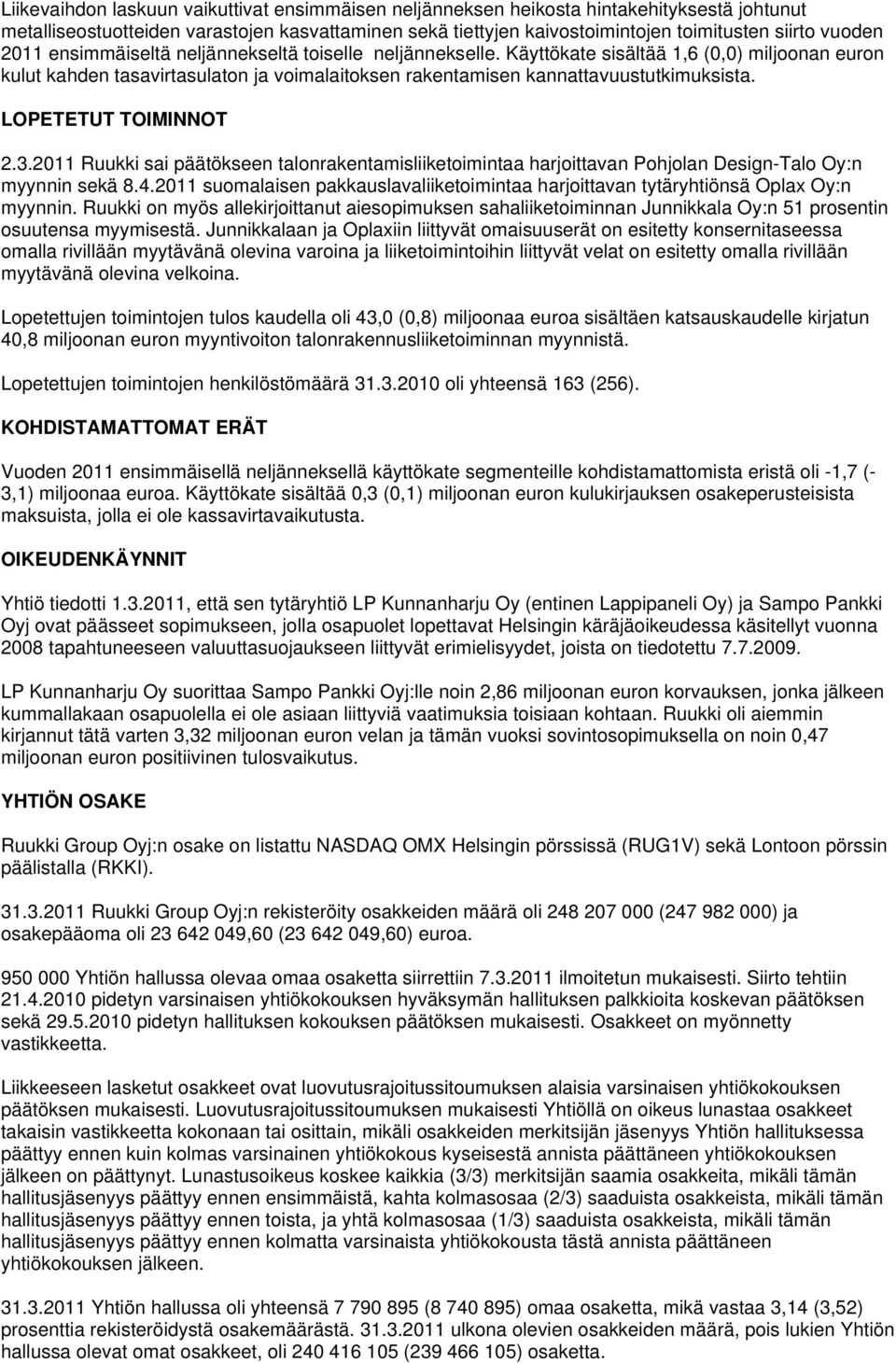 Liikevaihdon laskuun vaikuttivat ensimmäisen neljänneksen heikosta hintakehityksestä johtunut metalliseostuotteiden varastojen kasvattaminen sekä tiettyjen kaivostoimintojen toimitusten siirto vuoden 2011 ensimmäiseltä neljännekseltä toiselle neljännekselle. Käyttökate sisältää 1,6 (0,0) miljoonan euron kulut kahden tasavirtasulaton ja voimalaitoksen rakentamisen kannattavuustutkimuksista.

LOPETETUT TOIMINNOT

2.3.2011 Ruukki sai päätökseen talonrakentamisliiketoimintaa harjoittavan Pohjolan Design-Talo Oy:n myynnin sekä 8.4.2011 suomalaisen pakkauslavaliiketoimintaa harjoittavan tytäryhtiönsä Oplax Oy:n myynnin. Ruukki on myös allekirjoittanut aiesopimuksen sahaliiketoiminnan Junnikkala Oy:n 51 prosentin osuutensa myymisestä. Junnikkalaan ja Oplaxiin liittyvät omaisuuserät on esitetty konsernitaseessa omalla rivillään myytävänä olevina varoina ja liiketoimintoihin liittyvät velat on esitetty omalla rivillään myytävänä olevina velkoina.

Lopetettujen toimintojen tulos kaudella oli 43,0 (0,8) miljoonaa euroa sisältäen katsauskaudelle kirjatun 40,8 miljoonan euron myyntivoiton talonrakennusliiketoiminnan myynnistä.

Lopetettujen toimintojen henkilöstömäärä 31.3.2010 oli yhteensä 163 (256).

KOHDISTAMATTOMAT ERÄT

Vuoden 2011 ensimmäisellä neljänneksellä käyttökate segmenteille kohdistamattomista eristä oli -1,7 (-3,1) miljoonaa euroa. Käyttökate sisältää 0,3 (0,1) miljoonan euron kulukirjauksen osakeperusteisista maksuista, jolla ei ole kassavirtavaikutusta.

OIKEUDENKÄYNNIT

Yhtiö tiedotti 1.3.2011, että sen tytäryhtiö LP Kunnanharju Oy (entinen Lappipaneli Oy) ja Sampo Pankki Oyj ovat päässeet sopimukseen, jolla osapuolet lopettavat Helsingin käräjäoikeudessa käsitellyt vuonna 2008 tapahtuneeseen valuuttasuojaukseen liittyvät erimielisyydet, joista on tiedotettu 7.7.2009.

LP Kunnanharju Oy suorittaa Sampo Pankki Oyj:lle noin 2,86 miljoonan euron korvauksen, jonka jälkeen kummallakaan osapuolella ei ole asiaan liittyviä vaatimuksia toisiaan kohtaan. Ruukki oli aiemmin kirjannut tätä varten 3,32 miljoonan euron velan ja tämän vuoksi sovintosopimuksella on noin 0,47 miljoonan euron positiivinen tulosvaikutus.

YHTIÖN OSAKE

Ruukki Group Oyj:n osake on listattu NASDAQ OMX Helsingin pörssissä (RUG1V) sekä Lontoon pörssin päälistalla (RKKI).

31.3.2011 Ruukki Group Oyj:n rekisteröity osakkeiden määrä oli 248 207 000 (247 982 000) ja osakepääoma oli 23 642 049,60 (23 642 049,60) euroa.

950 000 Yhtiön hallussa olevaa omaa osaketta siirrettiin 7.3.2011 ilmoitetun mukaisesti. Siirto tehtiin 21.4.2010 pidetyn varsinaisen yhtiökokouksen hyväksymän hallituksen palkkioita koskevan päätöksen sekä 29.5.2010 pidetyn hallituksen kokouksen päätöksen mukaisesti. Osakkeet on myönnetty vastikkeetta.

Liikkeeseen lasketut osakkeet ovat luovutusrajoitussitoumuksen alaisia varsinaisen yhtiökokouksen päätöksen mukaisesti. Luovutusrajoitussitoumuksen mukaisesti Yhtiöllä on oikeus lunastaa osakkeet takaisin vastikkeetta kokonaan tai osittain, mikäli osakkeiden merkitsijän jäsenyys Yhtiön hallituksessa päättyy ennen kuin kolmas varsinainen yhtiökokous kyseisestä annista päättäneen yhtiökokouksen jälkeen on päättynyt. Lunastusoikeus koskee kaikkia (3/3) merkitsijän saamia osakkeita, mikäli tämän hallitusjäsenyys päättyy ennen ensimmäistä, kahta kolmasosaa (2/3) saaduista osakkeista, mikäli tämän hallitusjäsenyys päättyy ennen toista, ja yhtä kolmasosaa (1/3) saaduista osakkeista, mikäli tämän hallitusjäsenyys päättyy ennen kolmatta varsinaista yhtiökokousta tästä annista päättäneen yhtiökokouksen jälkeen.

31.3.2011 Yhtiön hallussa oli yhteensä 7 790 895 (8 740 895) omaa osaketta, mikä vastaa 3,14 (3,52) prosenttia rekisteröidystä osakemäärästä. 31.3.2011 ulkona olevien osakkeiden määrä, pois lukien Yhtiön hallussa olevat omat osakkeet, oli 240 416 105 (239 466 105) osaketta.